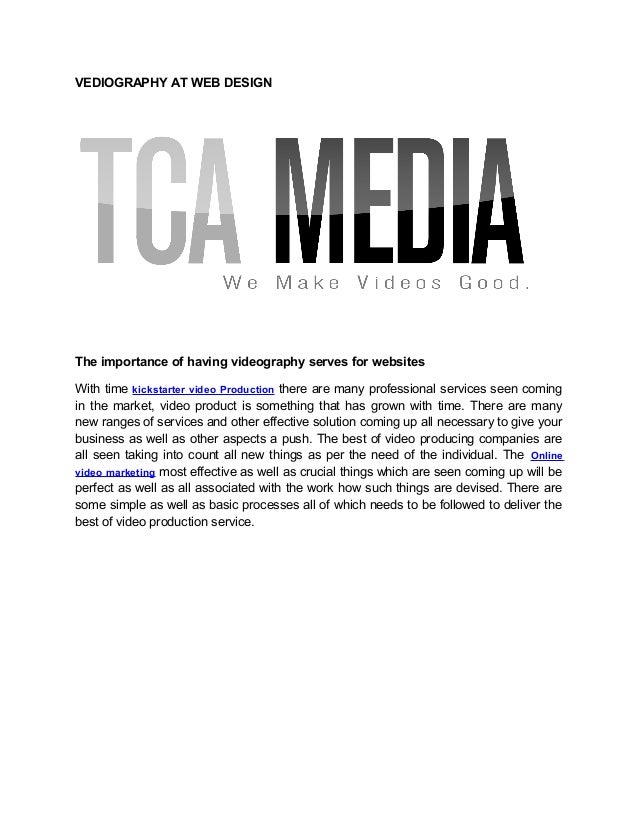 VEDIOGRAPHY AT WEB DESIGN

TCA MEDIA

We Make Videos Good.

The importance of having videography serves for websites

With time kickstarter video Production there are many professional services seen coming in the market, video product is something that has grown with time. There are many new ranges of services and other effective solution coming up all necessary to give your business as well as other aspects a push. The best of video producing companies are all seen taking into count all new things as per the need of the individual. The Online video marketing most effective as well as crucial things which are seen coming up will be perfect as well as all associated with the work how such things are devised. There are some simple as well as basic processes all of which needs to be followed to deliver the best of video production service.